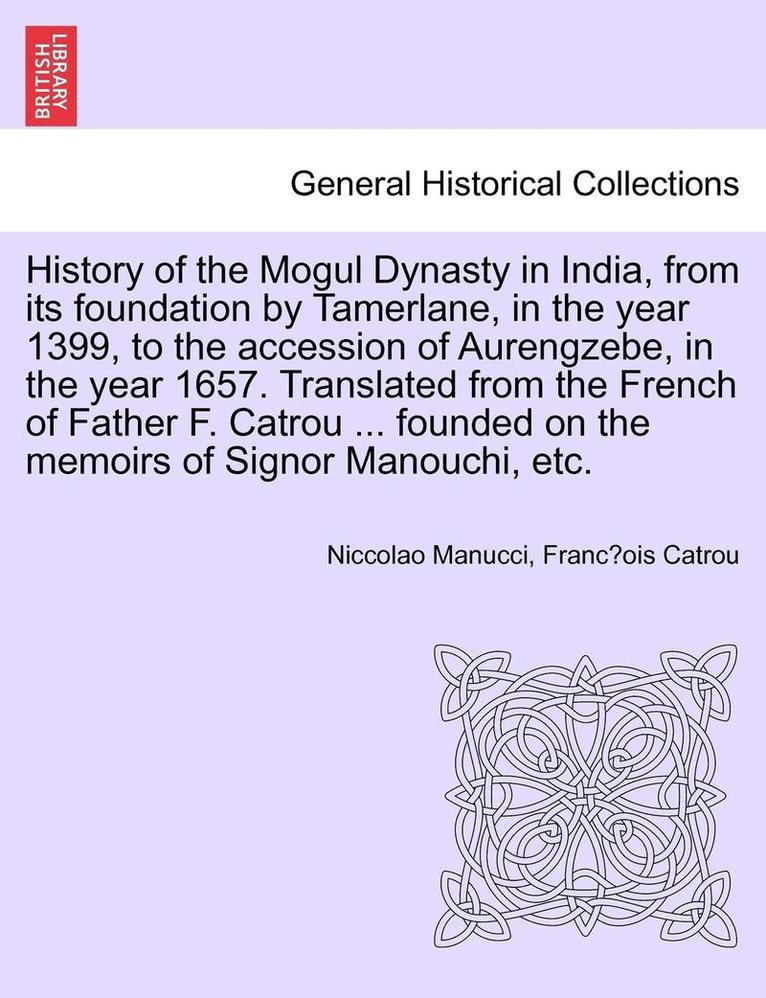 BRITISH LIBRARY

General Historical Collections

History of the Mogul Dynasty in India, from its foundation by Tamerlane, in the year 1399, to the accession of Aurengzebe, in the year 1657. Translated from the French of Father F. Catrou ... founded on the memoirs of Signor Manouchi, etc.

Niccolao Manucci, Franc?ois Catrou